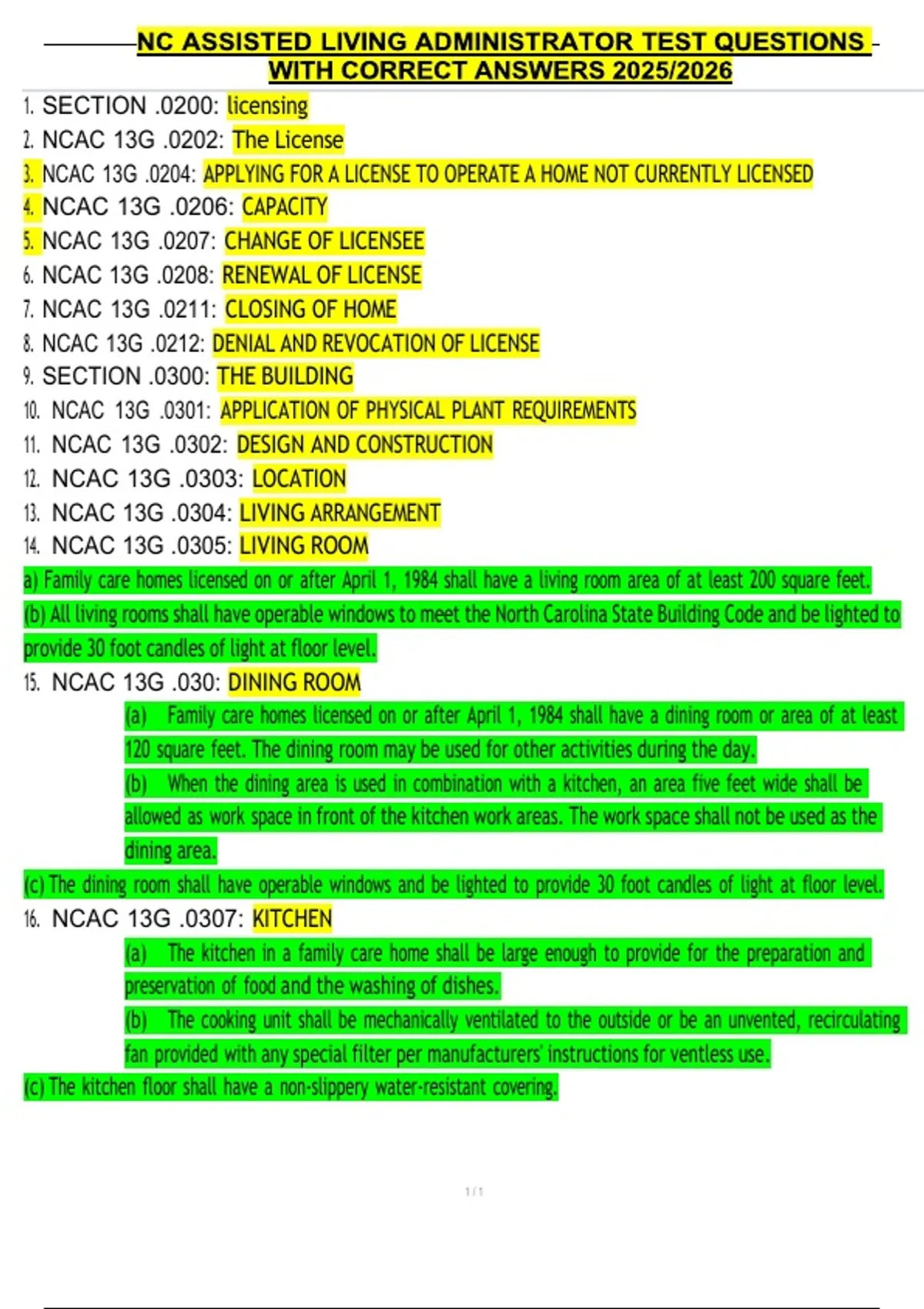 NC ASSISTED LIVING ADMINISTRATOR TEST QUESTIONS WITH CORRECT ANSWERS 2025/2026

1. SECTION .0200: licensing
2. NCAC 13G .0202: The License
3. NCAC 13G .0204: APPLYING FOR A LICENSE TO OPERATE A HOME NOT CURRENTLY LICENSED
4. NCAC 13G .0206: CAPACITY
5. NCAC 13G .0207: CHANGE OF LICENSEE
6. NCAC 13G .0208: RENEWAL OF LICENSE
7. NCAC 13G .0211: CLOSING OF HOME
8. NCAC 13G .0212: DENIAL AND REVOCATION OF LICENSE
9. SECTION .0300: THE BUILDING
10. NCAC 13G .0301: APPLICATION OF PHYSICAL PLANT REQUIREMENTS
11. NCAC 13G .0302: DESIGN AND CONSTRUCTION
12. NCAC 13G .0303: LOCATION
13. NCAC 13G .0304: LIVING ARRANGEMENT
14. NCAC 13G .0305: LIVING ROOM
a) Family care homes licensed on or after April 1, 1984 shall have a living room area of at least 200 square feet.
(b) All living rooms shall have operable windows to meet the North Carolina State Building Code and be lighted to provide 30 foot candles of light at floor level.
15. NCAC 13G .030: DINING ROOM
(a) Family care homes licensed on or after April 1, 1984 shall have a dining room or area of at least 120 square feet. The dining room may be used for other activities during the day.
(b) When the dining area is used in combination with a kitchen, an area five feet wide shall be allowed as work space in front of the kitchen work areas. The work space shall not be used as the dining area.
(c) The dining room shall have operable windows and be lighted to provide 30 foot candles of light at floor level.
16. NCAC 13G .0307: KITCHEN
(a) The kitchen in a family care home shall be large enough to provide for the preparation and preservation of food and the washing of dishes.
(b) The cooking unit shall be mechanically ventilated to the outside or be an unvented, recirculating fan provided with any special filter per manufacturers' instructions for ventless use.
(c) The kitchen floor shall have a non-slippery water-resistant covering.

1 / 1